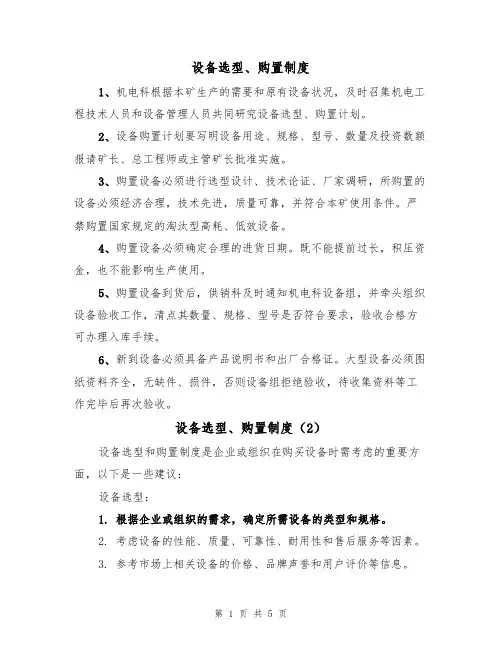 设备选型、购置制度

1、机电科根据本矿生产的需要和原有设备状况，及时召集机电工程技术人员和设备管理人员共同研究设备选型、购置计划。

2、设备购置计划要写明设备用途、规格、型号、数量及投资数额报请矿长、总工程师或主管矿长批准实施。

3、购置设备必须进行选型设计、技术论证、厂家调研，所购置的设备必须经济合理，技术先进，质量可靠，并符合本矿使用条件。严禁购置国家规定的淘汰型高耗、低效设备。

4、购置设备必须确定合理的进货日期。既不能提前过长，积压资金，也不能影响生产使用。

5、购置设备到货后，供销科及时通知机电科设备组，并牵头组织设备验收工作，清点其数量、规格、型号是否符合要求，验收合格方可办理入库手续。

6、新到设备必须具备产品说明书和出厂合格证。大型设备必须图纸资料齐全，无缺件、损件，否则设备组拒绝验收，待收集资料等工作完毕后再次验收。

设备选型、购置制度（2）

设备选型和购置制度是企业或组织在购买设备时需考虑的重要方面，以下是一些建议：

设备选型：

1. 根据企业或组织的需求，确定所需设备的类型和规格。

2. 考虑设备的性能、质量、可靠性、耐用性和售后服务等因素。

3. 参考市场上相关设备的价格、品牌声誉和用户评价等信息。

第 1 页 共 5 页